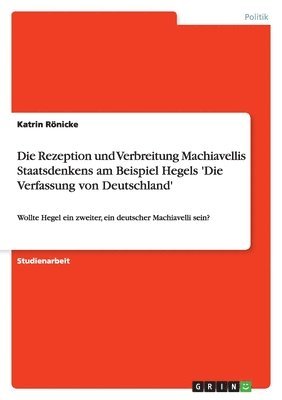 Politik

Katrin Rönicke

Die Rezeption und Verbreitung Machiavellis Staatsdenkens am Beispiel Hegels 'Die Verfassung von Deutschland'

Wollte Hegel ein zweiter, ein deutscher Machiavelli sein?

Studienarbeit

GRIN